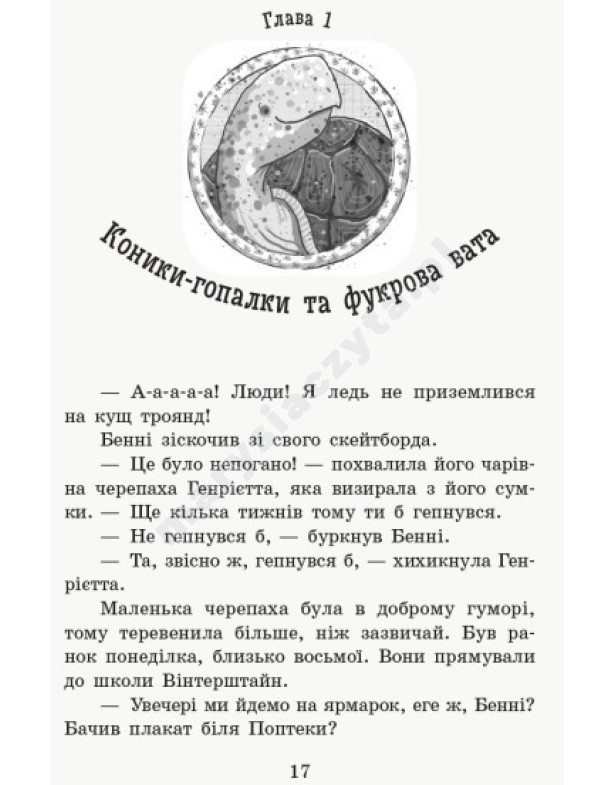 Глава 1

Коники-гопалки та фукрова вата

— А-а-а-а-а! Люди! Я ледь не приземлився на кущ троянд!

Бенні зіскочив зі свого скейтборда.

— Це було непогано! — похвалила його чарівна черепаха Генрієтта, яка визирала з його сумки. — Ще кілька тижнів тому ти б гепнувся.

— Не гепнувся б, — буркнув Бенні.

— Та, звісно ж, гепнувся б, — хихикнула Генрієтта.

Маленька черепаха була в доброму гуморі, тому теревенила більше, ніж зазвичай. Був ранок понеділка, близько восьмої. Вони прямували до школи Вінтерштайн.

— Увечері ми йдемо на ярмарок, еге ж, Бенні? Бачив плакат біля Поптеки?

17